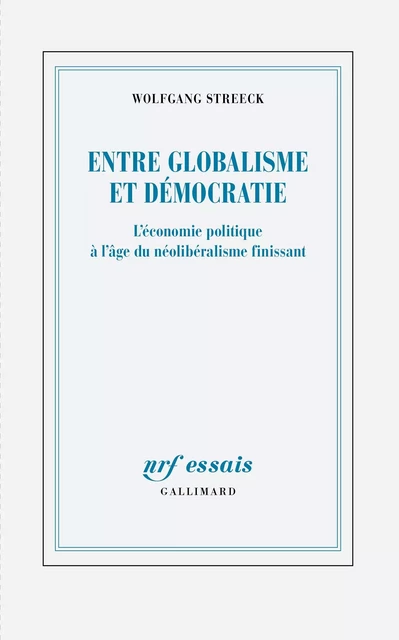 WOLFGANG STREECK

ENTRE GLOBALISME ET DÉMOCRATIE

L'économie politique à l'âge du néolibéralisme finissant

nrf essais
GALLIMARD